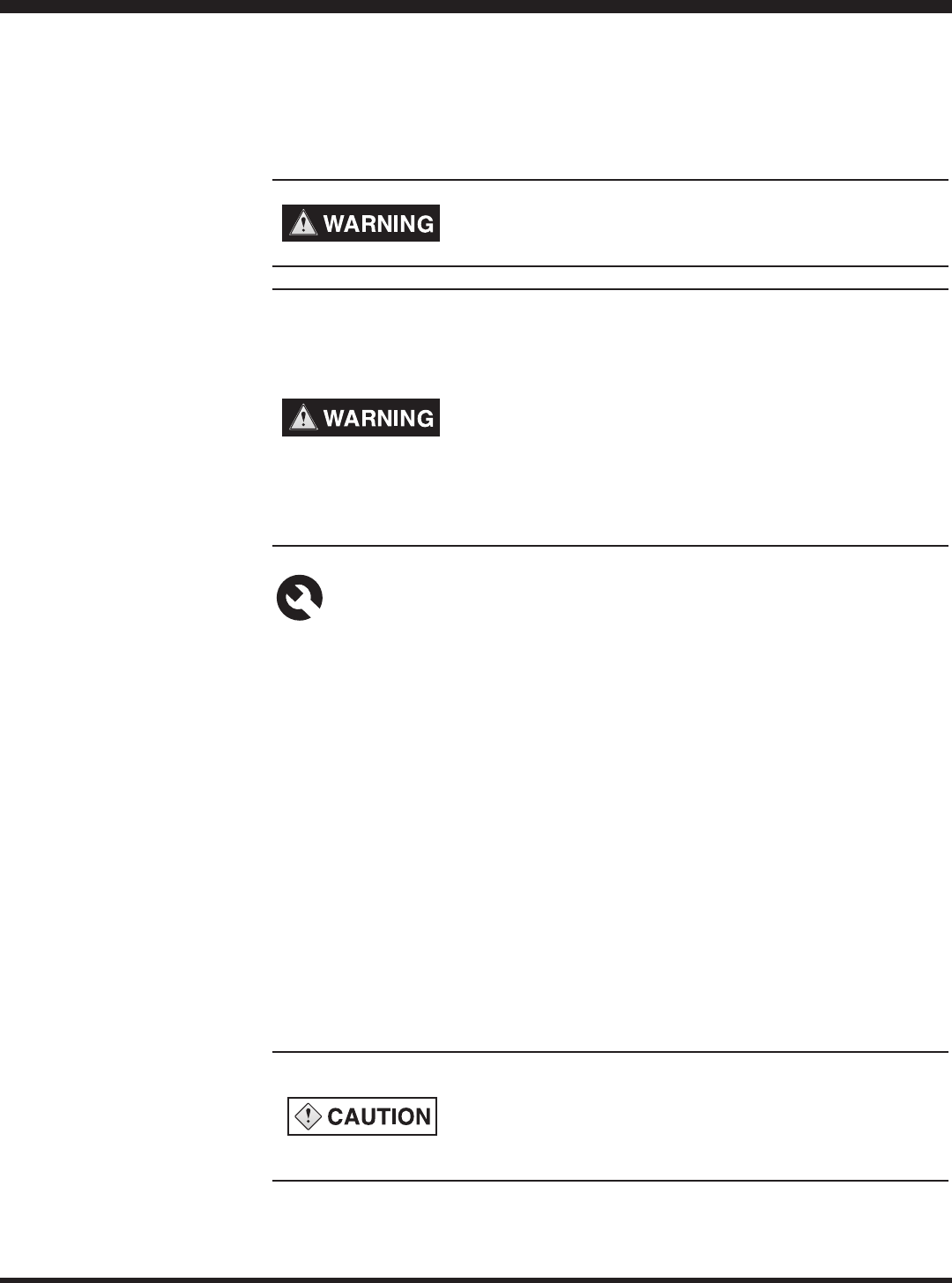 WARNING

WARNING

CAUTION